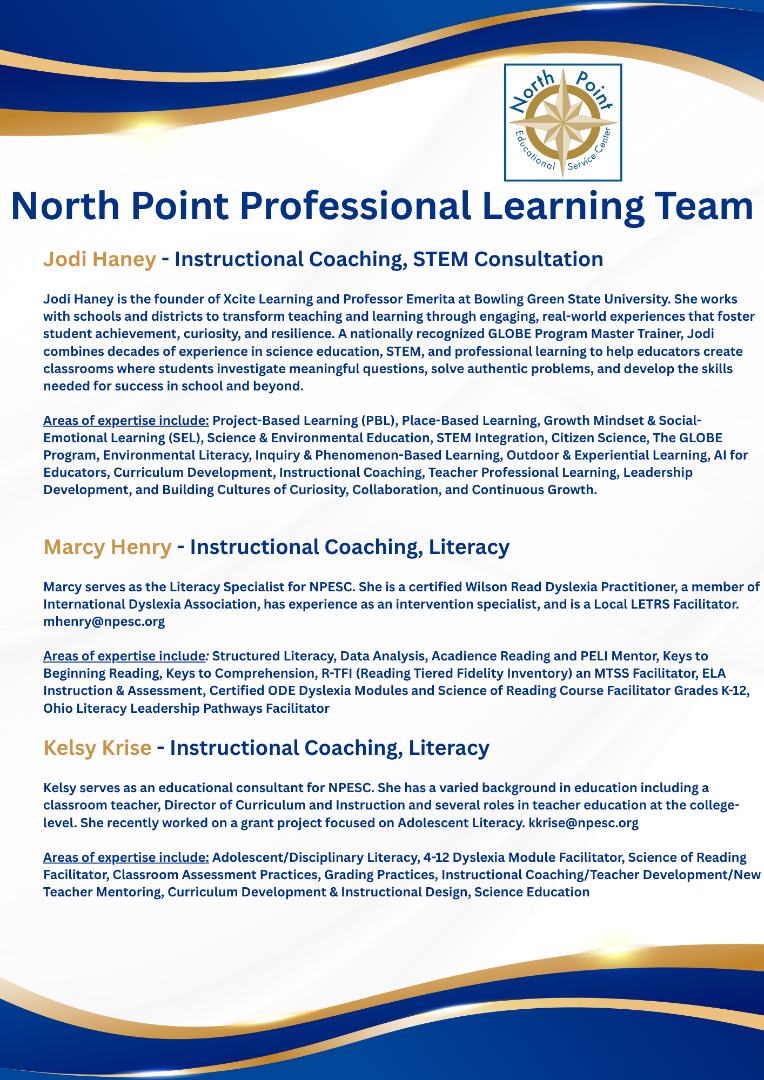 North Point
Educational Service Center

North Point Professional Learning Team

Jodi Haney - Instructional Coaching, STEM Consultation

Jodi Haney is the founder of Xcite Learning and Professor Emerita at Bowling Green State University. She works with schools and districts to transform teaching and learning through engaging, real-world experiences that foster student achievement, curiosity, and resilience. A nationally recognized GLOBE Program Master Trainer, Jodi combines decades of experience in science education, STEM, and professional learning to help educators create classrooms where students investigate meaningful questions, solve authentic problems, and develop the skills needed for success in school and beyond.

Areas of expertise include: Project-Based Learning (PBL), Place-Based Learning, Growth Mindset & Social-Emotional Learning (SEL), Science & Environmental Education, STEM Integration, Citizen Science, The GLOBE Program, Environmental Literacy, Inquiry & Phenomenon-Based Learning, Outdoor & Experiential Learning, AI for Educators, Curriculum Development, Instructional Coaching, Teacher Professional Learning, Leadership Development, and Building Cultures of Curiosity, Collaboration, and Continuous Growth.

Marcy Henry - Instructional Coaching, Literacy

Marcy serves as the Literacy Specialist for NPESC. She is a certified Wilson Read Dyslexia Practitioner, a member of International Dyslexia Association, has experience as an intervention specialist, and is a Local LETRS Facilitator. mhenry@npesc.org

Areas of expertise include: Structured Literacy, Data Analysis, Acadience Reading and PELI Mentor, Keys to Beginning Reading, Keys to Comprehension, R-TFI (Reading Tiered Fidelity Inventory) an MTSS Facilitator, ELA Instruction & Assessment, Certified ODE Dyslexia Modules and Science of Reading Course Facilitator Grades K-12, Ohio Literacy Leadership Pathways Facilitator

Kelsy Krise - Instructional Coaching, Literacy

Kelsy serves as an educational consultant for NPESC. She has a varied background in education including a classroom teacher, Director of Curriculum and Instruction and several roles in teacher education at the college-level. She recently worked on a grant project focused on Adolescent Literacy. kkrise@npesc.org

Areas of expertise include: Adolescent/Disciplinary Literacy, 4-12 Dyslexia Module Facilitator, Science of Reading Facilitator, Classroom Assessment Practices, Grading Practices, Instructional Coaching/Teacher Development/New Teacher Mentoring, Curriculum Development & Instructional Design, Science Education